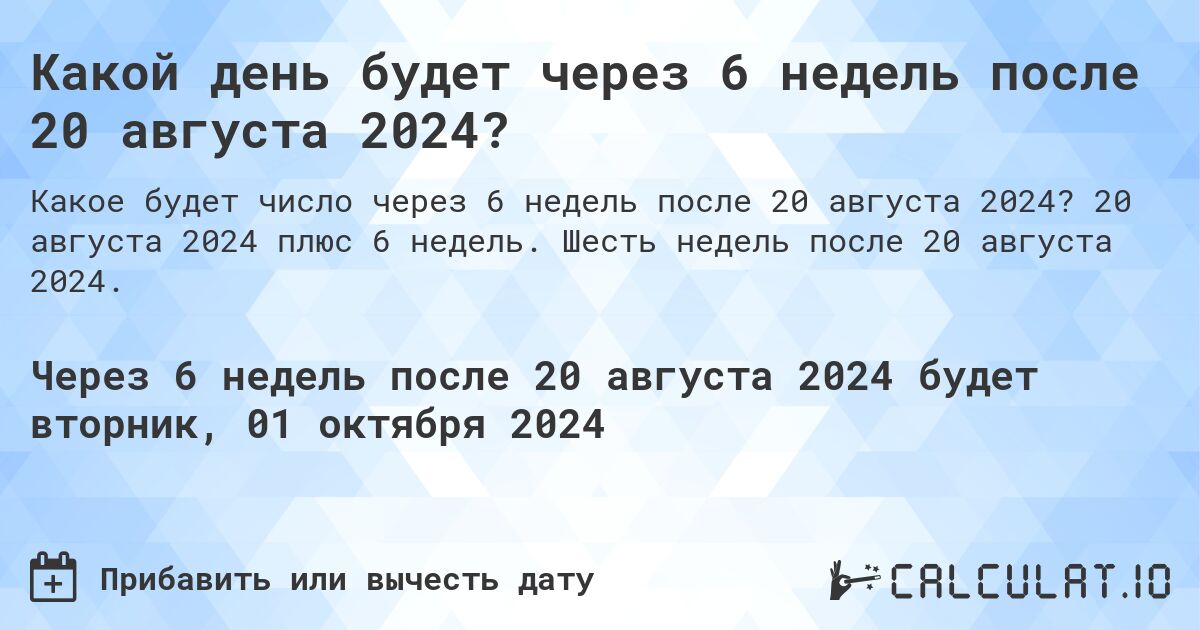 Какой день будет через 6 недель после 20 августа 2024?

Какое будет число через 6 недель после 20 августа 2024? 20 августа 2024 плюс 6 недель. Шесть недель после 20 августа 2024.

Через 6 недель после 20 августа 2024 будет вторник, 01 октября 2024

Прибавить или вычесть дату

CALCULAT.IO